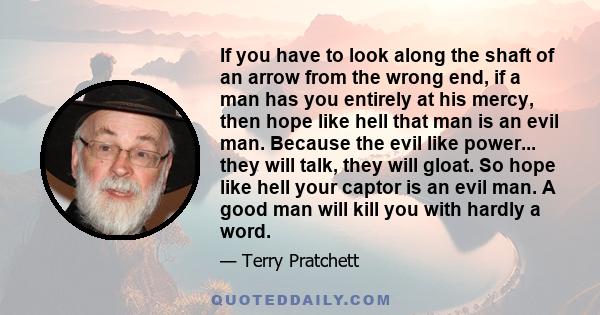 If you have to look along the shaft of an arrow from the wrong end, if a man has you entirely at his mercy, then hope like hell that man is an evil man. Because the evil like power... they will talk, they will gloat. So hope like hell your captor is an evil man. A good man will kill you with hardly a word.

— Terry Pratchett

QUOTEDDAILY.COM